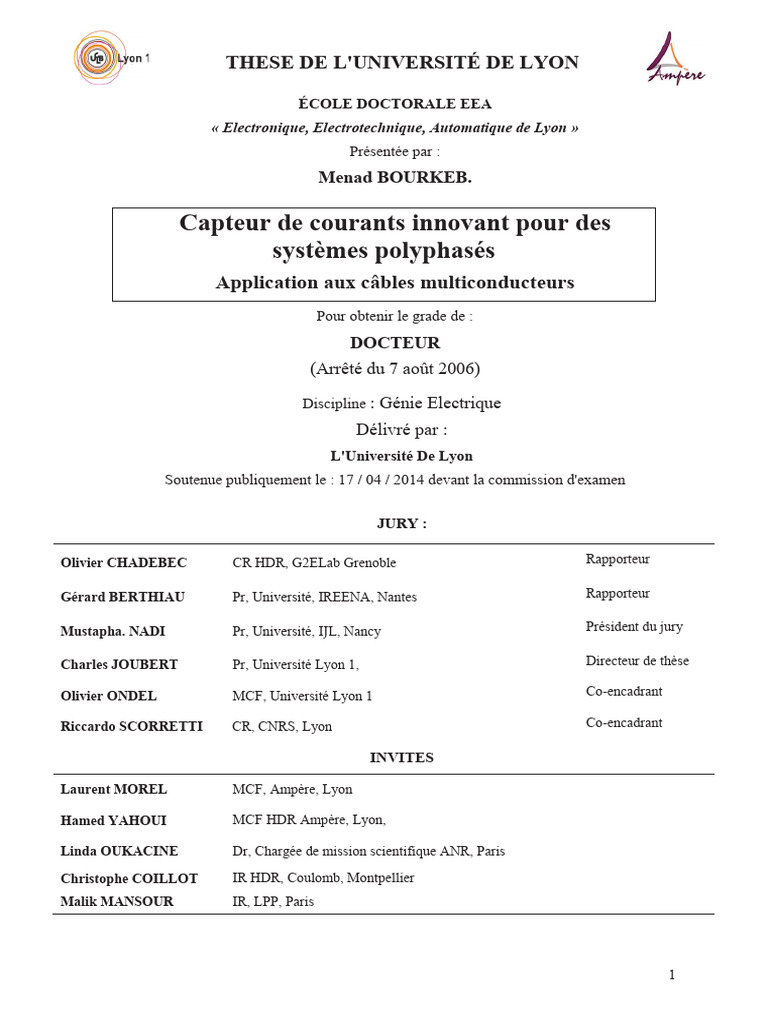 UCB Lyon 1

THESE DE L'UNIVERSITÉ DE LYON

Ampère

ÉCOLE DOCTORALE EEA
« Electronique, Electrotechnique, Automatique de Lyon »
Présentée par :
Menad BOURKEB.

Capteur de courants innovant pour des systèmes polyphasés
Application aux câbles multiconducteurs

Pour obtenir le grade de :
DOCTEUR
(Arrêté du 7 août 2006)

Discipline : Génie Electrique
Délivré par :
L'Université De Lyon
Soutenue publiquement le : 17 / 04 / 2014 devant la commission d'examen

JURY :

| | | |
|---|---|---|
| Olivier CHADEBEC | CR HDR, G2ELab Grenoble | Rapporteur |
| Gérard BERTHIAU | Pr, Université, IREENA, Nantes | Rapporteur |
| Mustapha. NADI | Pr, Université, IJL, Nancy | Président du jury |
| Charles JOUBERT | Pr, Université Lyon 1, | Directeur de thèse |
| Olivier ONDEL | MCF, Université Lyon 1 | Co-encadrant |
| Riccardo SCORRETTI | CR, CNRS, Lyon | Co-encadrant |

INVITES

| | |
|---|---|
| Laurent MOREL | MCF, Ampère, Lyon |
| Hamed YAHOUI | MCF HDR Ampère, Lyon, |
| Linda OUKACINE | Dr, Chargée de mission scientifique ANR, Paris |
| Christophe COILLOT | IR HDR, Coulomb, Montpellier |
| Malik MANSOUR | IR, LPP, Paris |

1